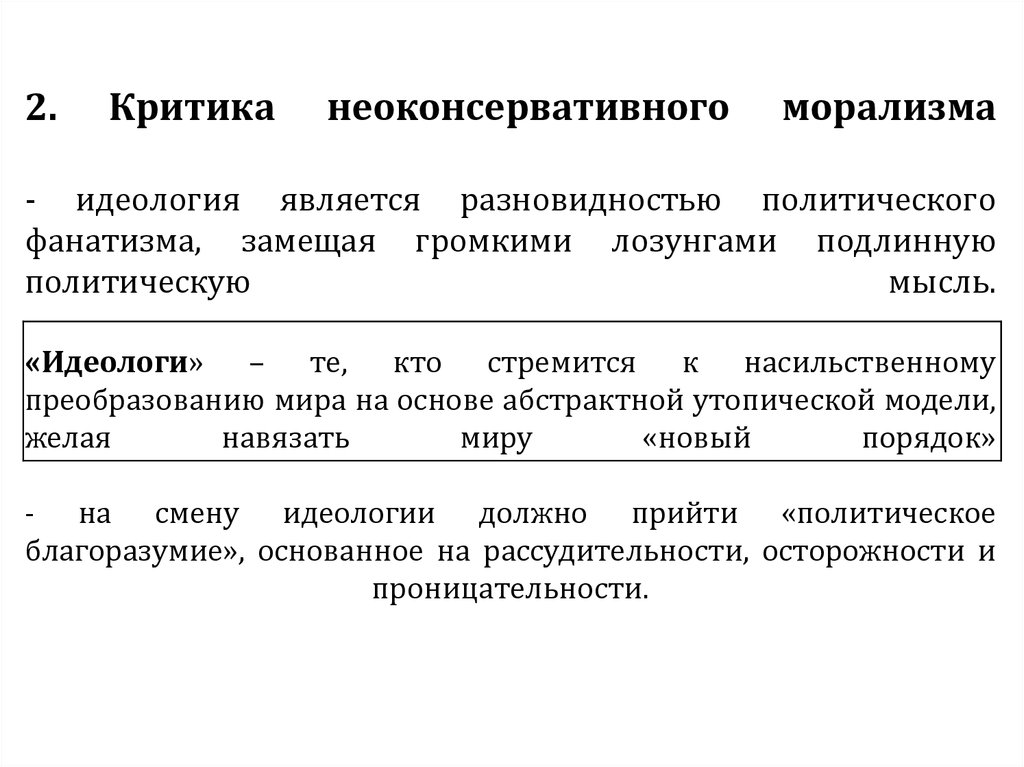 2. Критика неоконсервативного морализма

- идеология является разновидностью политического фанатизма, замещая громкими лозунгами подлинную политическую мысль.

«Идеологи» – те, кто стремится к насильственному преобразованию мира на основе абстрактной утопической модели, желая навязать миру «новый порядок»

- на смену идеологии должно прийти «политическое благоразумие», основанное на рассудительности, осторожности и проницательности.